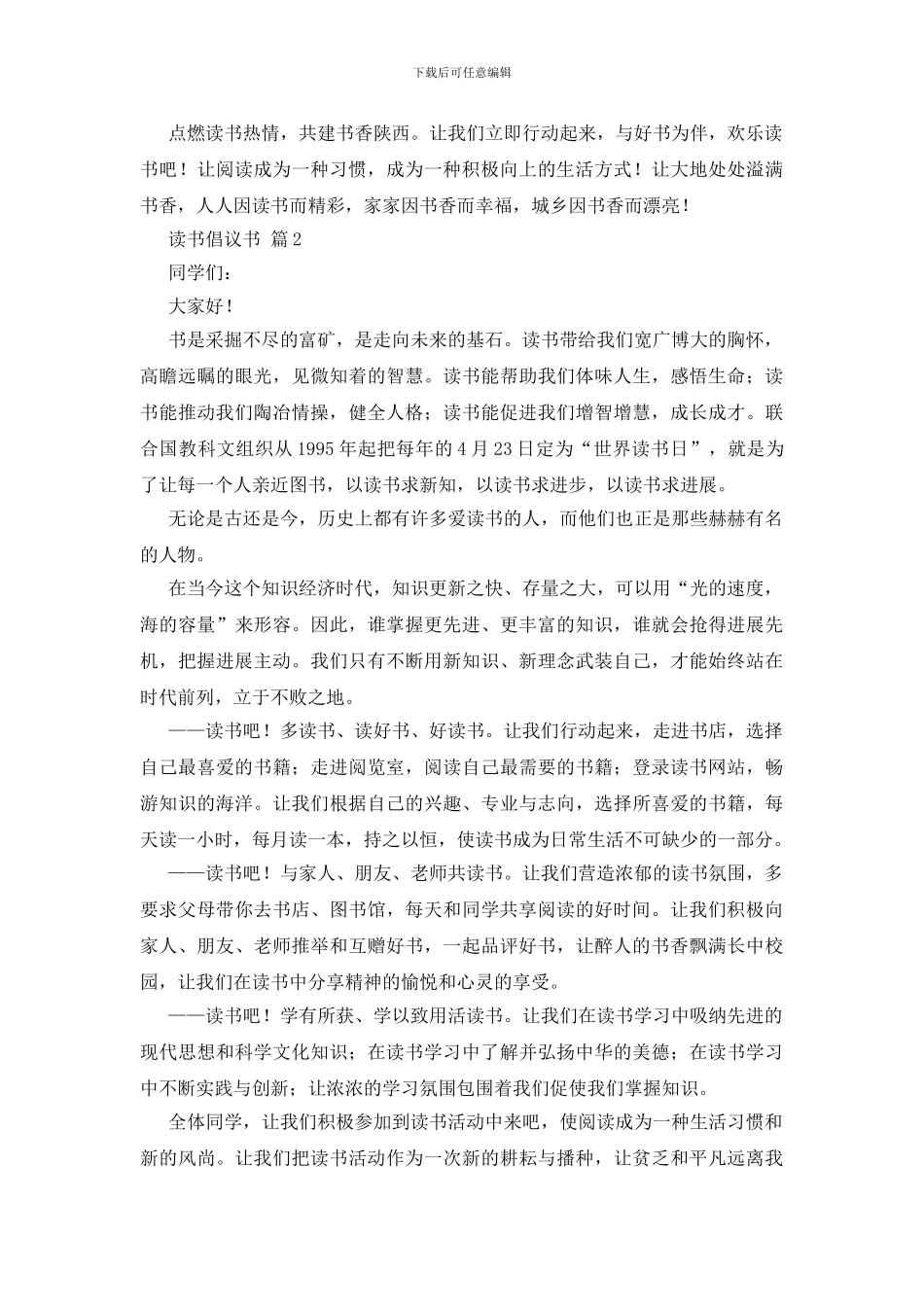 下载后可任意编辑

点燃读书热情，共建书香陕西。让我们立即行动起来，与好书为伴，欢乐读书吧！让阅读成为一种习惯，成为一种积极向上的生活方式！让大地处处溢满书香，人人因读书而精彩，家家因书香而幸福，城乡因书香而漂亮！

读书倡议书 篇2

同学们：

大家好！

书是采掘不尽的富矿，是走向未来的基石。读书带给我们宽广博大的胸怀，高瞻远瞩的眼光，见微知着的智慧。读书能帮助我们体味人生，感悟生命；读书能推动我们陶冶情操，健全人格；读书能促进我们增智增慧，成长成才。联合国教科文组织从1995年起把每年的4月23日定为“世界读书日”，就是为了让每一个人亲近图书，以读书求新知，以读书求进步，以读书求进展。

无论是古还是今，历史上都有许多爱读书的人，而他们也正是那些赫赫有名的人物。

在当今这个知识经济时代，知识更新之快、存量之大，可以用“光的速度，海的容量”来形容。因此，谁掌握更先进、更丰富的知识，谁就会抢得进展先机，把握进展主动。我们只有不断用新知识、新理念武装自己，才能始终站在时代前列，立于不败之地。

——读书吧！多读书、读好书、好读书。让我们行动起来，走进书店，选择自己最喜爱的书籍；走进阅览室，阅读自己最需要的书籍；登录读书网站，畅游知识的海洋。让我们根据自己的兴趣、专业与志向，选择所喜爱的书籍，每天读一小时，每月读一本，持之以恒，使读书成为日常生活不可缺少的一部分。

——读书吧！与家人、朋友、老师共读书。让我们营造浓郁的读书氛围，多要求父母带你去书店、图书馆，每天和同学共享阅读的好时间。让我们积极向家人、朋友、老师推举和互赠好书，一起品评好书，让醉人的书香飘满长中校园，让我们在读书中分享精神的愉悦和心灵的享受。

——读书吧！学有所获、学以致用活读书。让我们在读书学习中吸纳先进的现代思想和科学文化知识；在读书学习中了解并弘扬中华的美德；在读书学习中不断实践与创新；让浓浓的学习氛围包围着我们促使我们掌握知识。

全体同学，让我们积极参加到读书活动中来吧，使阅读成为一种生活习惯和新的风尚。让我们把读书活动作为一次新的耕耘与播种，让贫乏和平凡远离我